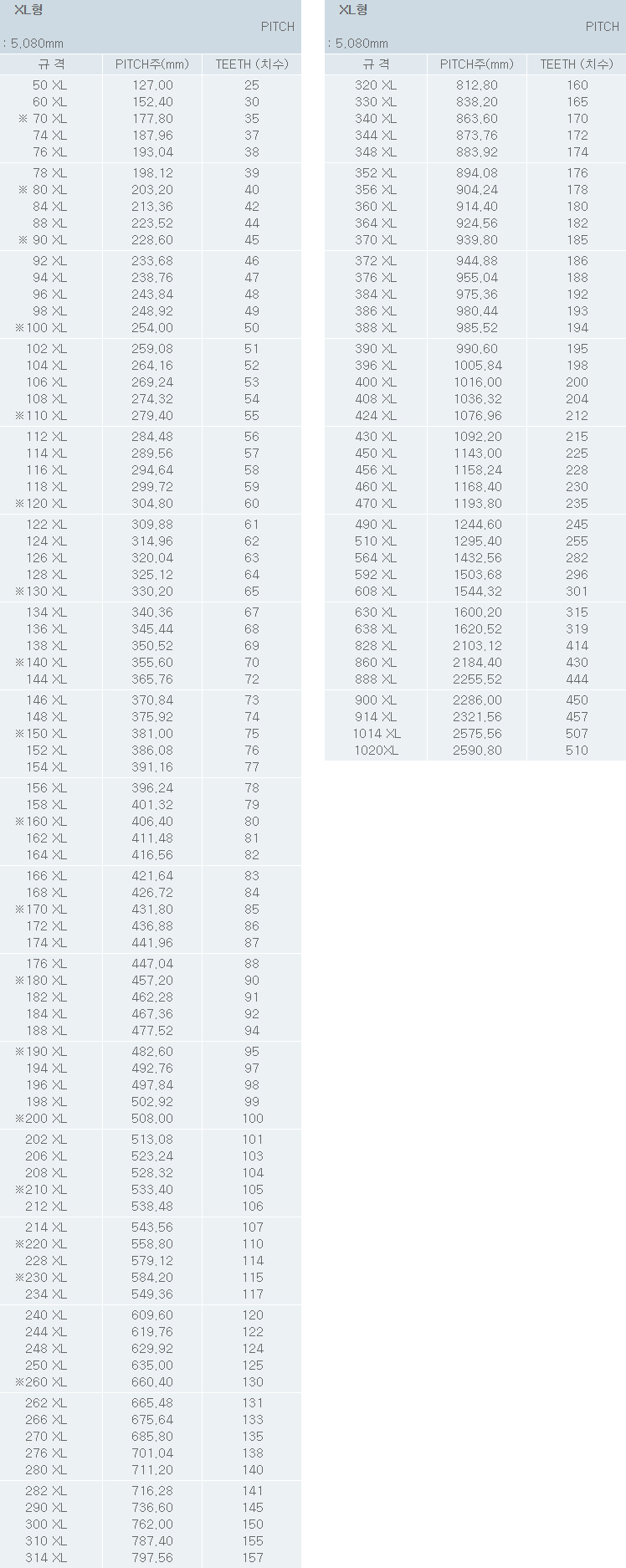 XL형

PITCH

: 5,080mm

| 규 격 | PITCH주(mm) | TEETH (치수) |
|---|---|---|
| 50 XL | 127,00 | 25 |
| 60 XL | 152,40 | 30 |
| ※ 70 XL | 177,80 | 35 |
| 74 XL | 187,96 | 37 |
| 76 XL | 193,04 | 38 |
| 78 XL | 198,12 | 39 |
| ※ 80 XL | 203,20 | 40 |
| 84 XL | 213,36 | 42 |
| 88 XL | 223,52 | 44 |
| ※ 90 XL | 228,60 | 45 |
| 92 XL | 233,68 | 46 |
| 94 XL | 238,76 | 47 |
| 96 XL | 243,84 | 48 |
| 98 XL | 248,92 | 49 |
| ※100 XL | 254,00 | 50 |
| 102 XL | 259,08 | 51 |
| 104 XL | 264,16 | 52 |
| 106 XL | 269,24 | 53 |
| 108 XL | 274,32 | 54 |
| ※110 XL | 279,40 | 55 |
| 112 XL | 284,48 | 56 |
| 114 XL | 289,56 | 57 |
| 116 XL | 294,64 | 58 |
| 118 XL | 299,72 | 59 |
| ※120 XL | 304,80 | 60 |
| 122 XL | 309,88 | 61 |
| 124 XL | 314,96 | 62 |
| 126 XL | 320,04 | 63 |
| 128 XL | 325,12 | 64 |
| ※130 XL | 330,20 | 65 |
| 134 XL | 340,36 | 67 |
| 136 XL | 345,44 | 68 |
| 138 XL | 350,52 | 69 |
| ※140 XL | 355,60 | 70 |
| 144 XL | 365,76 | 72 |
| 146 XL | 370,84 | 73 |
| 148 XL | 375,92 | 74 |
| ※150 XL | 381,00 | 75 |
| 152 XL | 386,08 | 76 |
| 154 XL | 391,16 | 77 |
| 156 XL | 396,24 | 78 |
| 158 XL | 401,32 | 79 |
| ※160 XL | 406,40 | 80 |
| 162 XL | 411,48 | 81 |
| 164 XL | 416,56 | 82 |
| 166 XL | 421,64 | 83 |
| 168 XL | 426,72 | 84 |
| ※170 XL | 431,80 | 85 |
| 172 XL | 436,88 | 86 |
| 174 XL | 441,96 | 87 |
| 176 XL | 447,04 | 88 |
| ※180 XL | 457,20 | 90 |
| 182 XL | 462,28 | 91 |
| 184 XL | 467,36 | 92 |
| 188 XL | 477,52 | 94 |
| ※190 XL | 482,60 | 95 |
| 194 XL | 492,76 | 97 |
| 196 XL | 497,84 | 98 |
| 198 XL | 502,92 | 99 |
| ※200 XL | 508,00 | 100 |
| 202 XL | 513,08 | 101 |
| 206 XL | 523,24 | 103 |
| 208 XL | 528,32 | 104 |
| ※210 XL | 533,40 | 105 |
| 212 XL | 538,48 | 106 |
| 214 XL | 543,56 | 107 |
| ※220 XL | 558,80 | 110 |
| 228 XL | 579,12 | 114 |
| ※230 XL | 584,20 | 115 |
| 234 XL | 549,36 | 117 |
| 240 XL | 609,60 | 120 |
| 244 XL | 619,76 | 122 |
| 248 XL | 629,92 | 124 |
| 250 XL | 635,00 | 125 |
| ※260 XL | 660,40 | 130 |
| 262 XL | 665,48 | 131 |
| 266 XL | 675,64 | 133 |
| 270 XL | 685,80 | 135 |
| 276 XL | 701,04 | 138 |
| 280 XL | 711,20 | 140 |
| 282 XL | 716,28 | 141 |
| 290 XL | 736,60 | 145 |
| 300 XL | 762,00 | 150 |
| 310 XL | 787,40 | 155 |
| 314 XL | 797,56 | 157 |

XL형

PITCH

: 5,080mm

| 규 격 | PITCH주(mm) | TEETH (치수) |
|---|---|---|
| 320 XL | 812,80 | 160 |
| 330 XL | 838,20 | 165 |
| 340 XL | 863,60 | 170 |
| 344 XL | 873,76 | 172 |
| 348 XL | 883,92 | 174 |
| 352 XL | 894,08 | 176 |
| 356 XL | 904,24 | 178 |
| 360 XL | 914,40 | 180 |
| 364 XL | 924,56 | 182 |
| 370 XL | 939,80 | 185 |
| 372 XL | 944,88 | 186 |
| 376 XL | 955,04 | 188 |
| 384 XL | 975,36 | 192 |
| 386 XL | 980,44 | 193 |
| 388 XL | 985,52 | 194 |
| 390 XL | 990,60 | 195 |
| 396 XL | 1005,84 | 198 |
| 400 XL | 1016,00 | 200 |
| 408 XL | 1036,32 | 204 |
| 424 XL | 1076,96 | 212 |
| 430 XL | 1092,20 | 215 |
| 450 XL | 1143,00 | 225 |
| 456 XL | 1158,24 | 228 |
| 460 XL | 1168,40 | 230 |
| 470 XL | 1193,80 | 235 |
| 490 XL | 1244,60 | 245 |
| 510 XL | 1295,40 | 255 |
| 564 XL | 1432,56 | 282 |
| 592 XL | 1503,68 | 296 |
| 608 XL | 1544,32 | 301 |
| 630 XL | 1600,20 | 315 |
| 638 XL | 1620,52 | 319 |
| 828 XL | 2103,12 | 414 |
| 860 XL | 2184,40 | 430 |
| 888 XL | 2255,52 | 444 |
| 900 XL | 2286,00 | 450 |
| 914 XL | 2321,56 | 457 |
| 1014 XL | 2575,56 | 507 |
| 1020XL | 2590,80 | 510 |